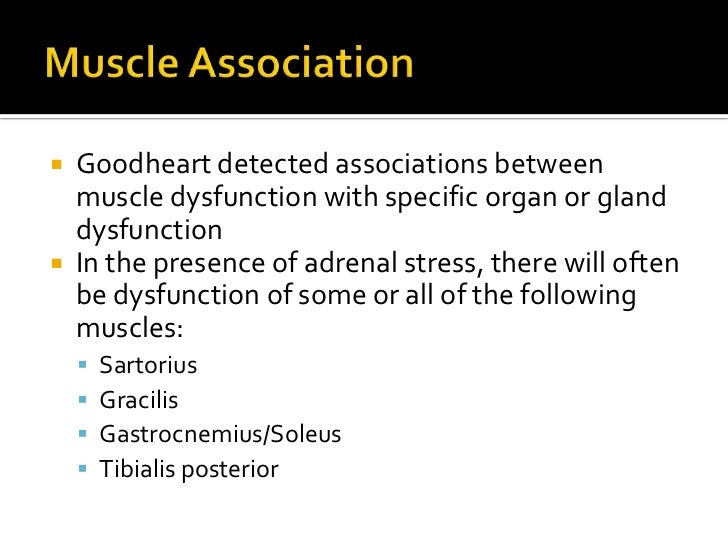 Muscle Association

- Goodheart detected associations between muscle dysfunction with specific organ or gland dysfunction
- In the presence of adrenal stress, there will often be dysfunction of some or all of the following muscles:
  - Sartorius
  - Gracilis
  - Gastrocnemius/Soleus
  - Tibialis posterior